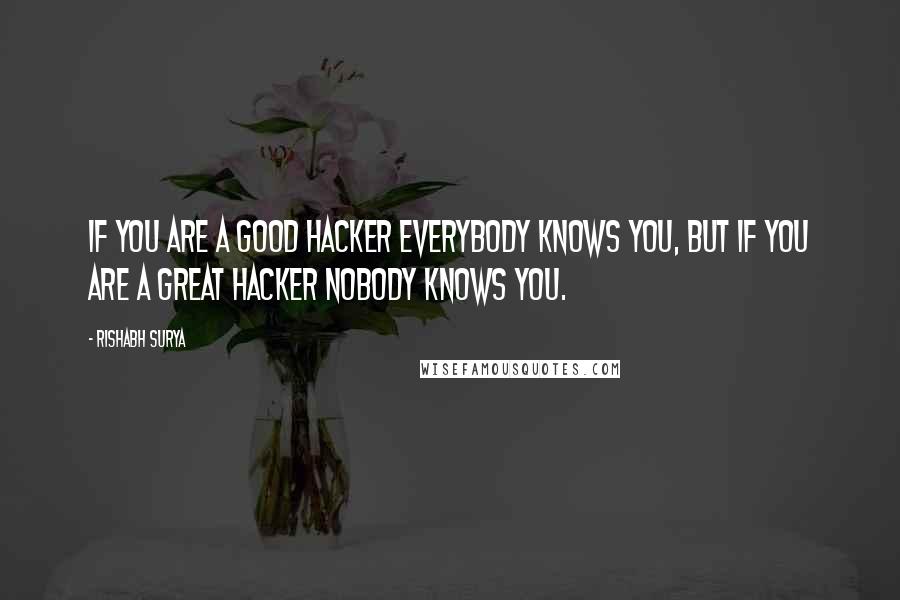 IF YOU ARE A GOOD HACKER EVERYBODY KNOWS YOU, BUT IF YOU ARE A GREAT HACKER NOBODY KNOWS YOU.

- RISHABH SURYA

WISEFAMOUSQUOTES.COM